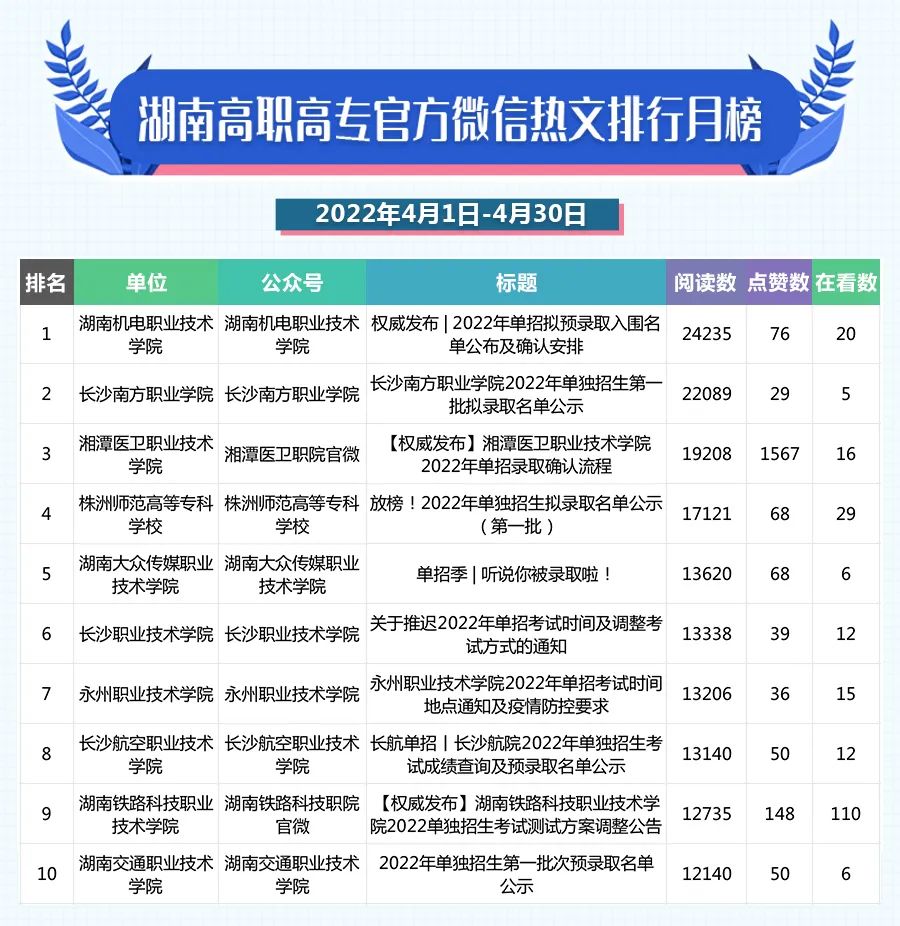 湖南高职高专官方微信热文排行月榜

2022年4月1日-4月30日

| 排名 | 单位 | 公众号 | 标题 | 阅读数 | 点赞数 | 在看数 |
|---|---|---|---|---|---|---|
| 1 | 湖南机电职业技术学院 | 湖南机电职业技术学院 | 权威发布 \| 2022年单招拟预录取入围名单公布及确认安排 | 24235 | 76 | 20 |
| 2 | 长沙南方职业学院 | 长沙南方职业学院 | 长沙南方职业学院2022年单独招生第一批拟录取名单公示 | 22089 | 29 | 5 |
| 3 | 湘潭医卫职业技术学院 | 湘潭医卫职院官微 | 【权威发布】湘潭医卫职业技术学院2022年单招录取确认流程 | 19208 | 1567 | 16 |
| 4 | 株洲师范高等专科学校 | 株洲师范高等专科学校 | 放榜！2022年单独招生拟录取名单公示（第一批） | 17121 | 68 | 29 |
| 5 | 湖南大众传媒职业技术学院 | 湖南大众传媒职业技术学院 | 单招季 \| 听说你被录取啦！ | 13620 | 68 | 6 |
| 6 | 长沙职业技术学院 | 长沙职业技术学院 | 关于推迟2022年单招考试时间及调整考试方式的通知 | 13338 | 39 | 12 |
| 7 | 永州职业技术学院 | 永州职业技术学院 | 永州职业技术学院2022年单招考试时间地点通知及疫情防控要求 | 13206 | 36 | 15 |
| 8 | 长沙航空职业技术学院 | 长沙航空职业技术学院 | 长航单招 \| 长沙航院2022年单独招生考试成绩查询及预录取名单公示 | 13140 | 50 | 12 |
| 9 | 湖南铁路科技职业技术学院 | 湖南铁路科技职院官微 | 【权威发布】湖南铁路科技职业技术学院2022单独招生考试测试方案调整公告 | 12735 | 148 | 110 |
| 10 | 湖南交通职业技术学院 | 湖南交通职业技术学院 | 2022年单独招生第一批次预录取名单公示 | 12140 | 50 | 6 |